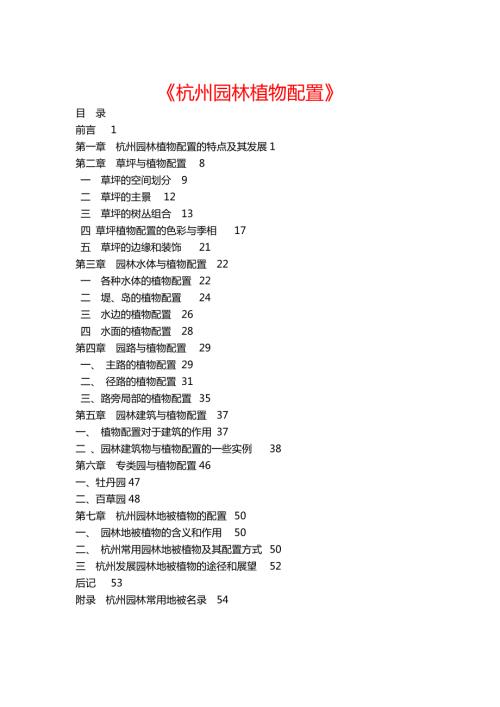 《杭州园林植物配置》

目 录

前言 1

第一章 杭州园林植物配置的特点及其发展 1

第二章 草坪与植物配置 8

一 草坪的空间划分 9

二 草坪的主景 12

三 草坪的树丛组合 13

四 草坪植物配置的色彩与季相 17

五 草坪的边缘和装饰 21

第三章 园林水体与植物配置 22

一 各种水体的植物配置 22

二 堤、岛的植物配置 24

三 水边的植物配置 26

四 水面的植物配置 28

第四章 园路与植物配置 29

一、 主路的植物配置 29

二、 径路的植物配置 31

三、路旁局部的植物配置 35

第五章 园林建筑与植物配置 37

一、 植物配置对于建筑的作用 37

二 、园林建筑物与植物配置的一些实例 38

第六章 专类园与植物配置 46

一、牡丹园 47

二、百草园 48

第七章 杭州园林地被植物的配置 50

一、 园林地被植物的含义和作用 50

二、 杭州常用园林地被植物及其配置方式 50

三 杭州发展园林地被植物的途径和展望 52

后记 53

附录 杭州园林常用地被名录 54